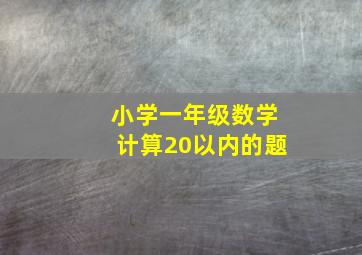 小学一年级数学
计算20以内的题